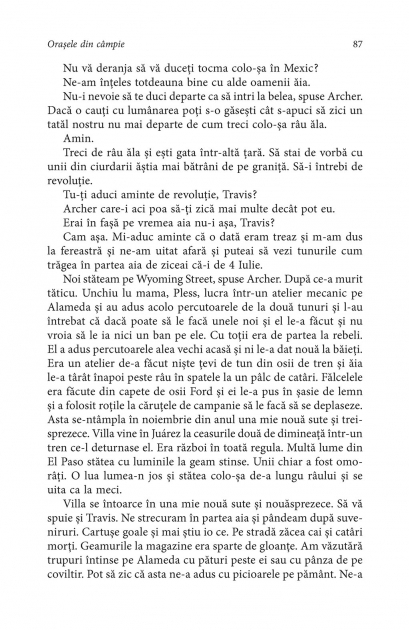 Orașele din câmpie

87

Nu vă deranja să vă duceți tocma colo-șa în Mexic?

Ne-am înțeles totdeauna bine cu alde oamenii ăia.

Nu-i nevoie să te duci departe ca să intri la belea, spuse Archer. Dacă o cauți cu lumânarea poți s-o găsești cât s-apuci să zici un tatăl nostru nu mai departe de cum treci colo-șa râu ăla.

Amin.

Treci de râu ăla și ești gata într-altă țară. Să stai de vorbă cu unii din ciurdarii ăștia mai bătrâni de pe graniță. Să-i întrebi de revoluție.

Tu-ți aduci aminte de revoluție, Travis?

Archer care-i aci poa să-ți zică mai multe decât pot eu.

Erai în fașă pe vremea aia nu-i așa, Travis?

Cam așa. Mi-aduc aminte că o dată eram treaz și m-am dus la fereastră și ne-am uitat afară și puteai să vezi tunurile cum trăgea în partea aia de ziceai că-i de 4 Iulie.

Noi stăteam pe Wyoming Street, spuse Archer. După ce-a murit tăticu. Unchiu lu mama, Pless, lucra într-un atelier mecanic pe Alameda și au adus acolo percutoarele de la două tunuri și l-au întrebat că dacă poate să le facă unele noi și el le-a făcut și nu vroia să le ia nici un ban pe ele. Cu toții era de partea la rebeli. El a adus percutoarele alea vechi acasă și ni le-a dat nouă la băieți. Era un atelier de-a făcut niște țevi de tun din osii de tren și ăia le-a târât înapoi peste râu în spatele la un pâlc de catâri. Fălcelele era făcute din capete de osii Ford și ei le-a pus în șasie de lemn și a folosit roțile la căruțele de campanie să le facă să se deplaseze. Asta se-ntâmpla în noiembrie din anul una mie nouă sute și treisprezece. Villa vine în Juárez la ceasurile două de dimineață într-un tren ce-l deturnase el. Era război în toată regula. Multă lume din El Paso stătea cu luminile la geam stinse. Unii chiar a fost omorâți. O lua lumea-n jos și stătea colo-șa de-a lungu râului și se uita ca la meci.

Villa se întoarce în una mie nouă sute și nouăsprezece. Să vă spuie și Travis. Ne strecuram în partea aia și pândeam după suveniruri. Cartușe goale și mai știu io ce. Pe stradă zăcea cai și catâri morți. Geamurile la magazine era sparte de gloanțe. Am văzutără trupuri întinse pe Alameda cu pături peste ei sau cu pânza de pe coviltir. Pot să zic că asta ne-a adus cu picioarele pe pământ. Ne-a